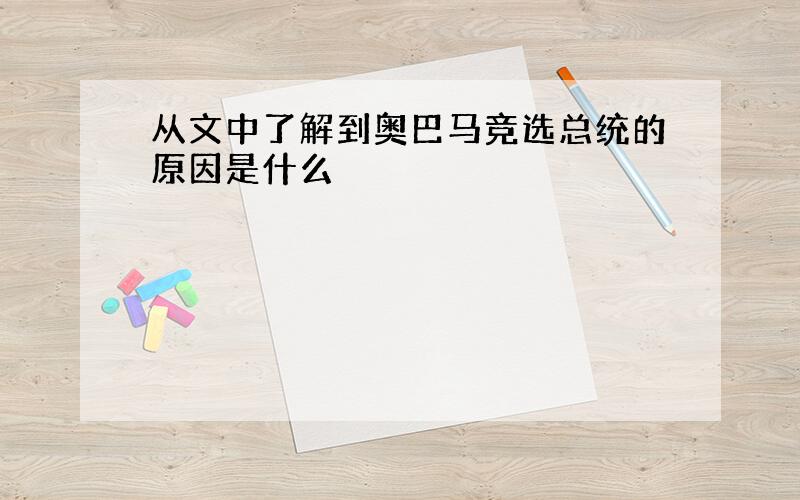 从文中了解到奥巴马竞选总统的原因是什么